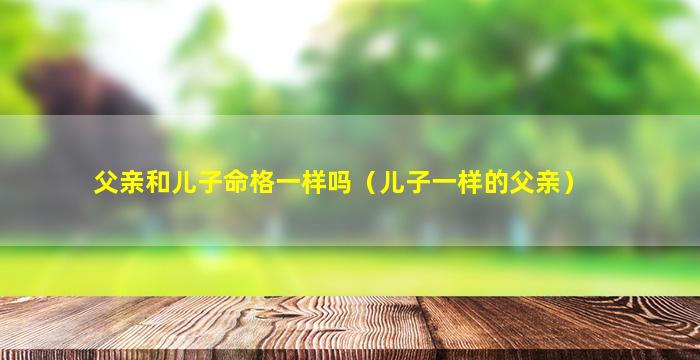 父亲和儿子命格一样吗（儿子一样的父亲）